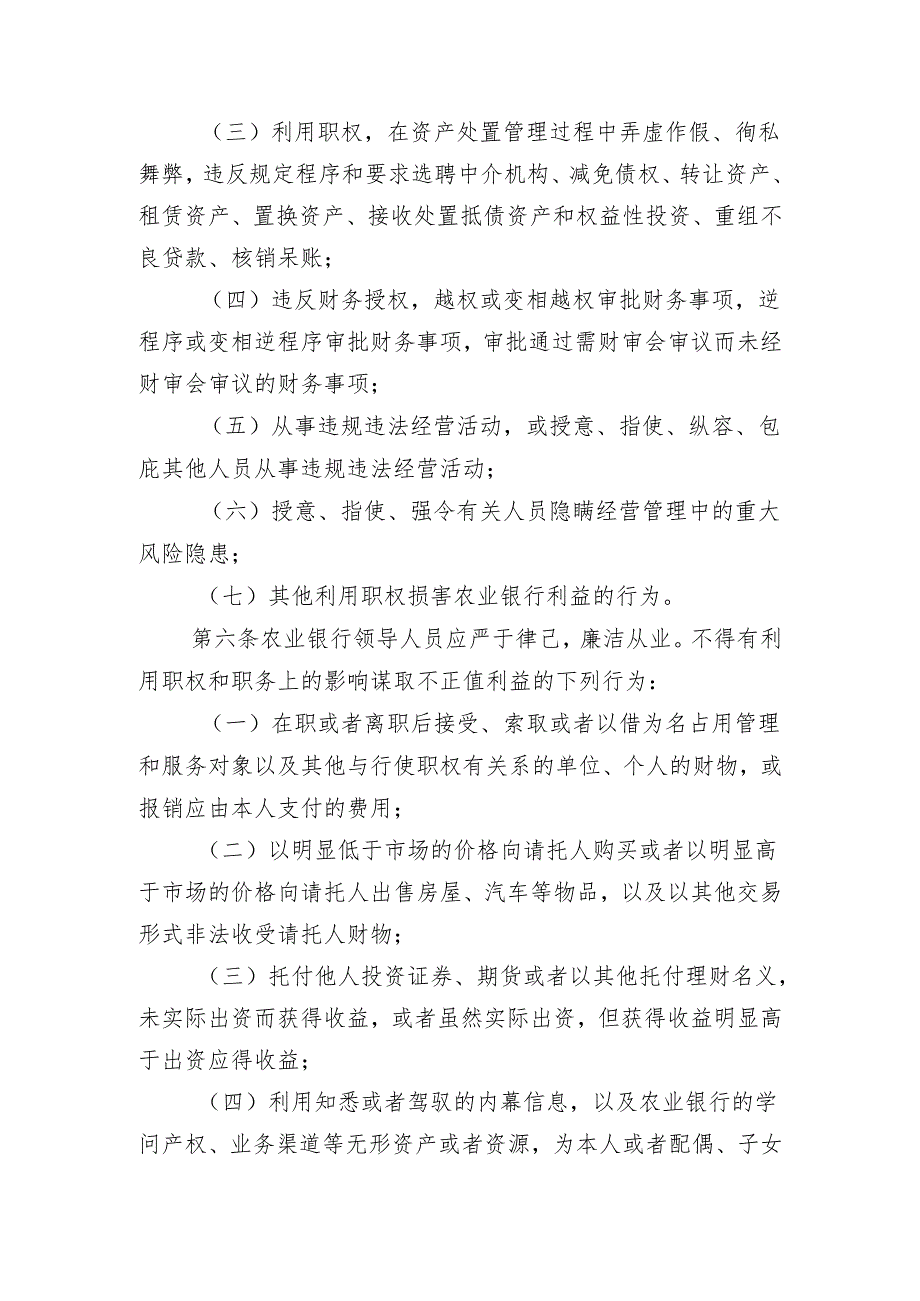 （三）利用职权，在资产处置管理过程中弄虚作假、徇私舞弊，违反规定程序和要求选聘中介机构、减免债权、转让资产、租赁资产、置换资产、接收处置抵债资产和权益性投资、重组不良贷款、核销呆账；

（四）违反财务授权，越权或变相越权审批财务事项，逆程序或变相逆程序审批财务事项，审批通过需财审会审议而未经财审会审议的财务事项；

（五）从事违规违法经营活动，或授意、指使、纵容、包庇其他人员从事违规违法经营活动；

（六）授意、指使、强令有关人员隐瞒经营管理中的重大风险隐患；

（七）其他利用职权损害农业银行利益的行为。

第六条农业银行领导人员应严于律己，廉洁从业。不得有利用职权和职务上的影响谋取不正值利益的下列行为：

（一）在职或者离职后接受、索取或者以借为名占用管理和服务对象以及其他与行使职权有关系的单位、个人的财物，或报销应由本人支付的费用；

（二）以明显低于市场的价格向请托人购买或者以明显高于市场的价格向请托人出售房屋、汽车等物品，以及以其他交易形式非法收受请托人财物；

（三）托付他人投资证券、期货或者以其他托付理财名义，未实际出资而获得收益，或者虽然实际出资，但获得收益明显高于出资应得收益；

（四）利用知悉或者驾驭的内幕信息，以及农业银行的学问产权、业务渠道等无形资产或者资源，为本人或者配偶、子女